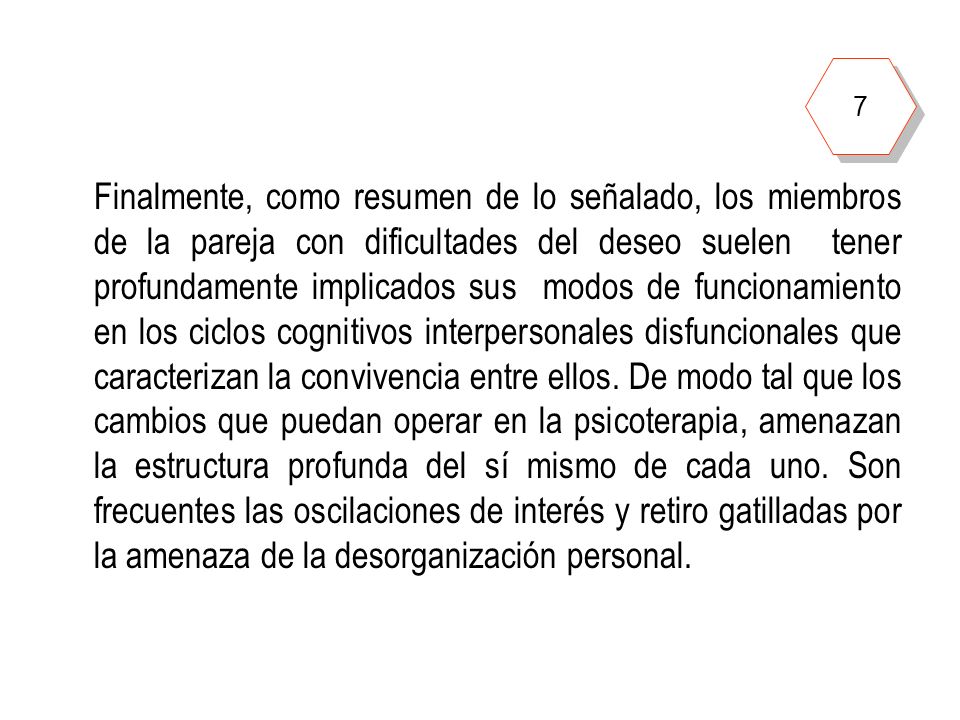 7

Finalmente, como resumen de lo señalado, los miembros de la pareja con dificultades del deseo suelen tener profundamente implicados sus modos de funcionamiento en los ciclos cognitivos interpersonales disfuncionales que caracterizan la convivencia entre ellos. De modo tal que los cambios que puedan operar en la psicoterapia, amenazan la estructura profunda del sí mismo de cada uno. Son frecuentes las oscilaciones de interés y retiro gatilladas por la amenaza de la desorganización personal.